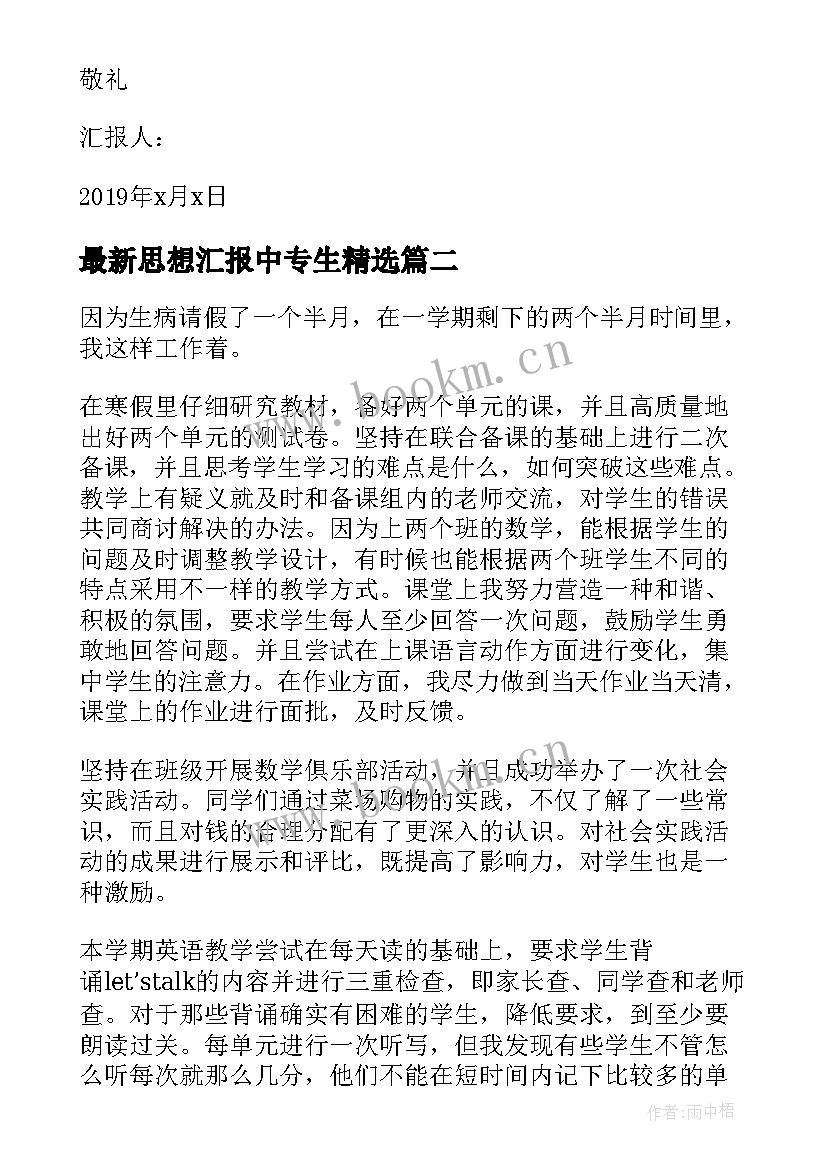 敬礼

汇报人：

2019年x月x日

最新思想汇报中专生精选篇二

因为生病请假了一个半月，在一学期剩下的两个半月时间里，我这样工作着。

www.bookm.cn

在寒假里仔细研究教材，备好两个单元的课，并且高质量地出好两个单元的测试卷。坚持在联合备课的基础上进行二次备课，并且思考学生学习的难点是什么，如何突破这些难点。教学上有疑义就及时和备课组内的老师交流，对学生的错误共同商讨解决的办法。因为上两个班的数学，能根据学生的问题及时调整教学设计，有时候也能根据两个班学生不同的特点采用不一样的教学方式。课堂上我努力营造一种和谐、积极的氛围，要求学生每人至少回答一次问题，鼓励学生勇敢地回答问题。并且尝试在上课语言动作方面进行变化，集中学生的注意力。在作业方面，我尽力做到当天作业当天清，课堂上的作业进行面批，及时反馈。

坚持在班级开展数学俱乐部活动，并且成功举办了一次社会实践活动。同学们通过菜场购物的实践，不仅了解了一些常识，而且对钱的合理分配有了更深入的认识。对社会实践活动的成果进行展示和评比，既提高了影响力，对学生也是一种激励。

本学期英语教学尝试在每天读的基础上，要求学生背诵let'stalk的内容并进行三重检查，即家长查、同学查和老师查。对于那些背诵确实有困难的学生，降低要求，到至少要朗读过关。每单元进行一次听写，但我发现有些学生不管怎么听每次就那么几分，他们不能在短时间内记下比较多的单

作者：雨中梧